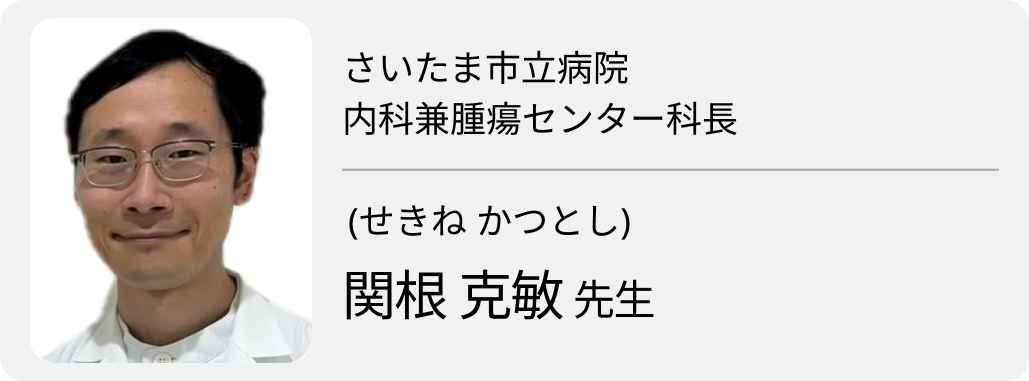 さいたま市立病院
内科兼腫瘍センター科長

(せきね かつとし)

関根 克敏 先生